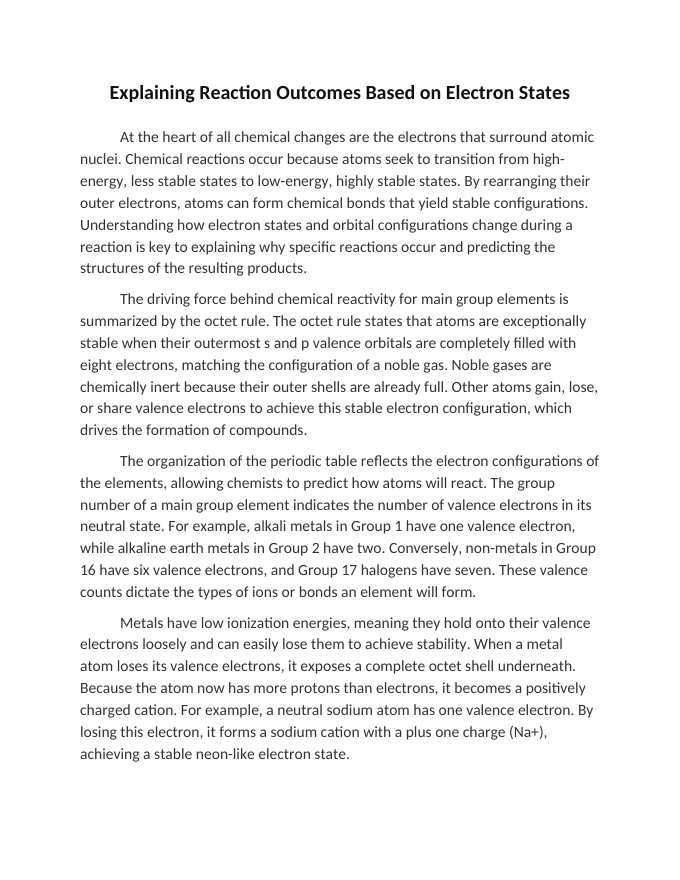 Explaining Reaction Outcomes Based on Electron States

At the heart of all chemical changes are the electrons that surround atomic nuclei. Chemical reactions occur because atoms seek to transition from high-energy, less stable states to low-energy, highly stable states. By rearranging their outer electrons, atoms can form chemical bonds that yield stable configurations. Understanding how electron states and orbital configurations change during a reaction is key to explaining why specific reactions occur and predicting the structures of the resulting products.

The driving force behind chemical reactivity for main group elements is summarized by the octet rule. The octet rule states that atoms are exceptionally stable when their outermost s and p valence orbitals are completely filled with eight electrons, matching the configuration of a noble gas. Noble gases are chemically inert because their outer shells are already full. Other atoms gain, lose, or share valence electrons to achieve this stable electron configuration, which drives the formation of compounds.

The organization of the periodic table reflects the electron configurations of the elements, allowing chemists to predict how atoms will react. The group number of a main group element indicates the number of valence electrons in its neutral state. For example, alkali metals in Group 1 have one valence electron, while alkaline earth metals in Group 2 have two. Conversely, non-metals in Group 16 have six valence electrons, and Group 17 halogens have seven. These valence counts dictate the types of ions or bonds an element will form.

Metals have low ionization energies, meaning they hold onto their valence electrons loosely and can easily lose them to achieve stability. When a metal atom loses its valence electrons, it exposes a complete octet shell underneath. Because the atom now has more protons than electrons, it becomes a positively charged cation. For example, a neutral sodium atom has one valence electron. By losing this electron, it forms a sodium cation with a plus one charge (Na+), achieving a stable neon-like electron state.